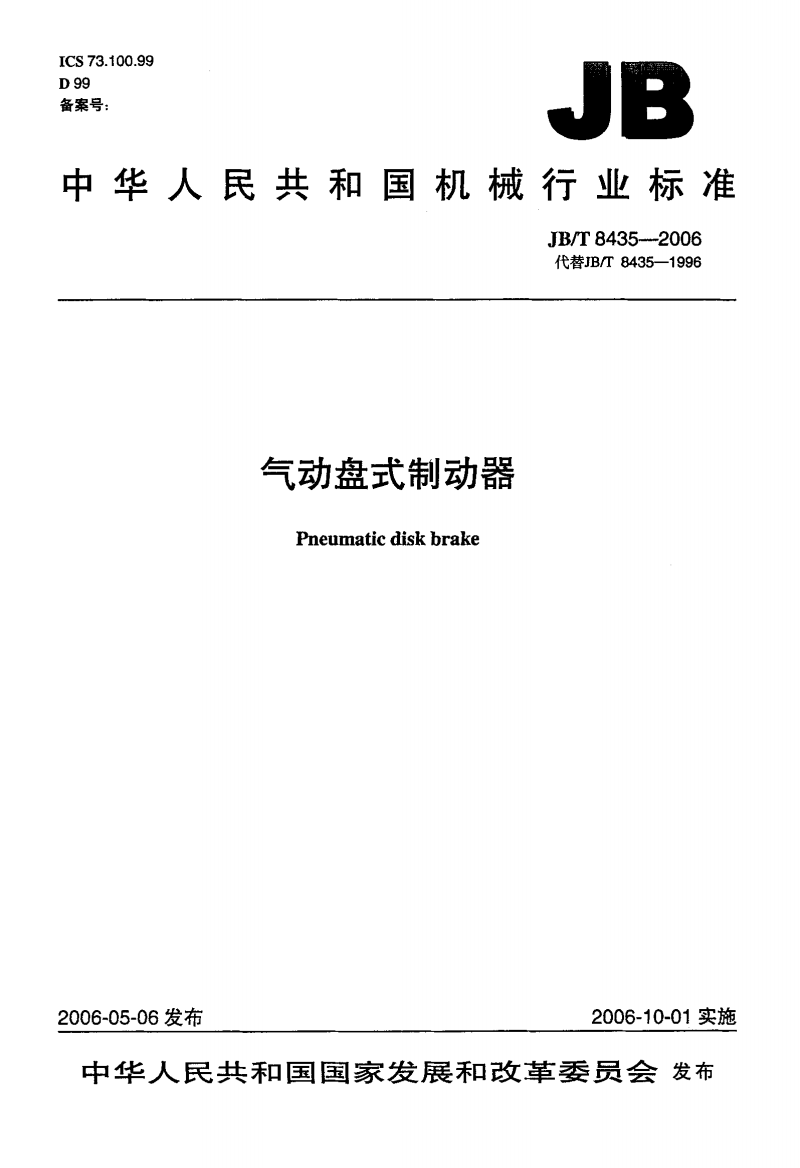 ICS 73.100.99
D 99
备案号:

JB

中华人民共和国机械行业标准

JB/T 8435—2006
代替JB/T 8435—1996

气动盘式制动器

Pneumatic disk brake

2006-05-06 发布

2006-10-01 实施

中华人民共和国国家发展和改革委员会 发布